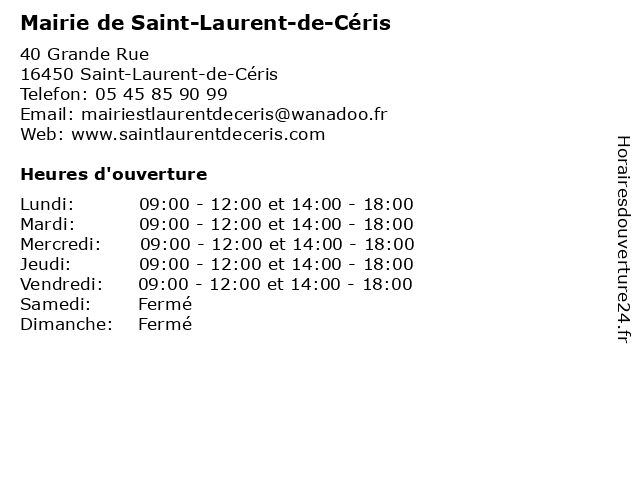 Mairie de Saint-Laurent-de-Céris

40 Grande Rue
16450 Saint-Laurent-de-Céris
Telefon: 05 45 85 90 99
Email: mairiestlaurentdeceris@wanadoo.fr
Web: www.saintlaurentdeceris.com

Heures d'ouverture

| | |
|---|---|
| Lundi: | 09:00 - 12:00 et 14:00 - 18:00 |
| Mardi: | 09:00 - 12:00 et 14:00 - 18:00 |
| Mercredi: | 09:00 - 12:00 et 14:00 - 18:00 |
| Jeudi: | 09:00 - 12:00 et 14:00 - 18:00 |
| Vendredi: | 09:00 - 12:00 et 14:00 - 18:00 |
| Samedi: | Fermé |
| Dimanche: | Fermé |

Horairesdouverture24.fr